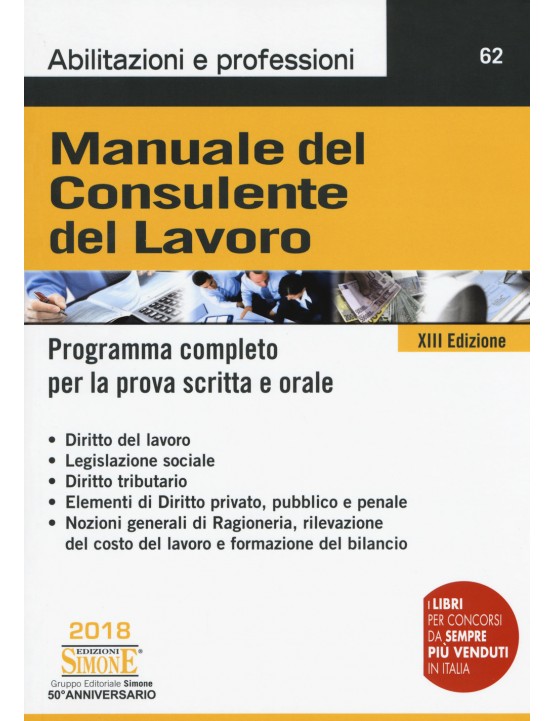 Abilitazioni e professioni

62

Manuale del Consulente del Lavoro

XIII Edizione

Programma completo per la prova scritta e orale

• Diritto del lavoro
• Legislazione sociale
• Diritto tributario
• Elementi di Diritto privato, pubblico e penale
• Nozioni generali di Ragioneria, rilevazione del costo del lavoro e formazione del bilancio

I LIBRI PER CONCORSI DA SEMPRE PIÙ VENDUTI IN ITALIA

2018

EDIZIONI SIMONE

Gruppo Editoriale Simone
50°ANNIVERSARIO